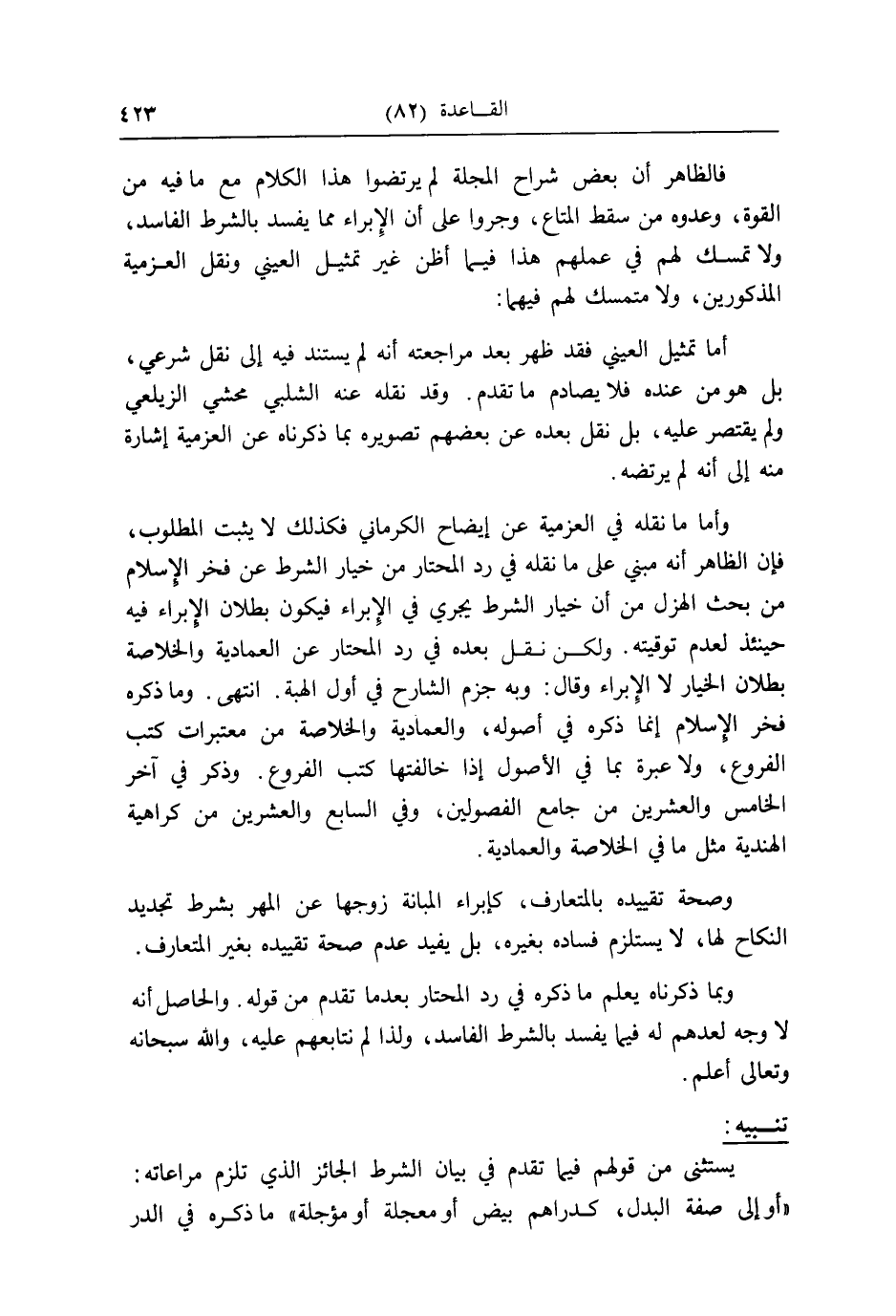 القاعدة (٨٢) ٤٢٣

فالظاهر أن بعض شراح المجلة لم يرتضوا هذا الكلام مع ما فيه من القوة، وعدوه من سقط المتاع، وجروا على أن الإبراء مما يفسد بالشرط الفاسد، ولا تمسك لهم في عملهم هذا فيما أظن غير تمثيل العيني ونقل العزمية المذكورين، ولا متمسك لهم فيهما:

أما تمثيل العيني فقد ظهر بعد مراجعته أنه لم يستند فيه إلى نقل شرعي، بل هو من عنده فلا يصادم ما تقدم. وقد نقله عنه الشلبي محشي الزيلعي ولم يقتصر عليه، بل نقل بعده عن بعضهم تصويره بما ذكرناه عن العزمية إشارة منه إلى أنه لم يرتضه.

وأما ما نقله في العزمية عن إيضاح الكرماني فكذلك لا يثبت المطلوب، فإن الظاهر أنه مبني على ما نقله في رد المحتار من خيار الشرط عن فخر الإسلام من بحث الهزل من أن خيار الشرط يجري في الإبراء فيكون بطلان الإبراء فيه حينئذ لعدم توقيته. ولكن نقل بعده في رد المحتار عن العمادية والخلاصة بطلان الخيار لا الإبراء وقال: وبه جزم الشارح في أول الهبة. انتهى. وما ذكره فخر الإسلام إنما ذكره في أصوله، والعمادية والخلاصة من معتبرات كتب الفروع، ولا عبرة بما في الأصول إذا خالفتها كتب الفروع. وذكر في آخر الخامس والعشرين من جامع الفصولين، وفي السابع والعشرين من كراهية الهندية مثل ما في الخلاصة والعمادية.

وصحة تقييده بالمتعارف، كإبراء المبانة زوجها عن المهر بشرط تجديد النكاح لها، لا يستلزم فساده بغيره، بل يفيد عدم صحة تقييده بغير المتعارف.

وبما ذكرناه يعلم ما ذكره في رد المحتار بعدما تقدم من قوله. والحاصل أنه لا وجه لعدهم له فيما يفسد بالشرط الفاسد، ولذا لم نتابعهم عليه، والله سبحانه وتعالى أعلم.

تنبيه:

يستثنى من قولهم فيما تقدم في بيان الشرط الجائز الذي تلزم مراعاته: «أو إلى صفة البدل، كدراهم بيض أو معجلة أو مؤجلة» ما ذكره في الدر